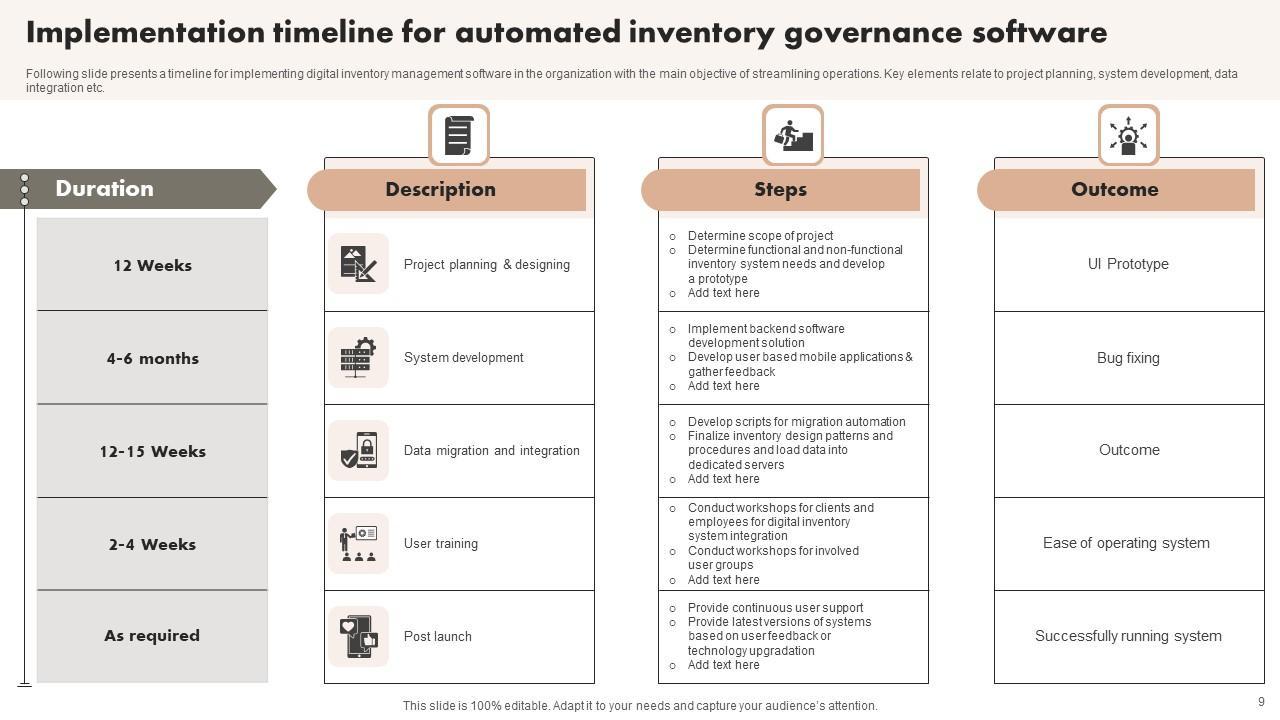 Implementation timeline for automated inventory governance software

Following slide presents a timeline for implementing digital inventory management software in the organization with the main objective of streamlining operations. Key elements relate to project planning, system development, data integration etc.

| Duration | Description | Steps | Outcome |
|---|---|---|---|
| 12 Weeks | Project planning & designing | ○ Determine scope of project ○ Determine functional and non-functional inventory system needs and develop a prototype ○ Add text here | UI Prototype |
| 4-6 months | System development | ○ Implement backend software development solution ○ Develop user based mobile applications & gather feedback ○ Add text here | Bug fixing |
| 12-15 Weeks | Data migration and integration | ○ Develop scripts for migration automation ○ Finalize inventory design patterns and procedures and load data into dedicated servers ○ Add text here | Outcome |
| 2-4 Weeks | User training | ○ Conduct workshops for clients and employees for digital inventory system integration ○ Conduct workshops for involved user groups ○ Add text here | Ease of operating system |
| As required | Post launch | ○ Provide continuous user support ○ Provide latest versions of systems based on user feedback or technology upgradation ○ Add text here | Successfully running system |

This slide is 100% editable. Adapt it to your needs and capture your audience's attention.

9